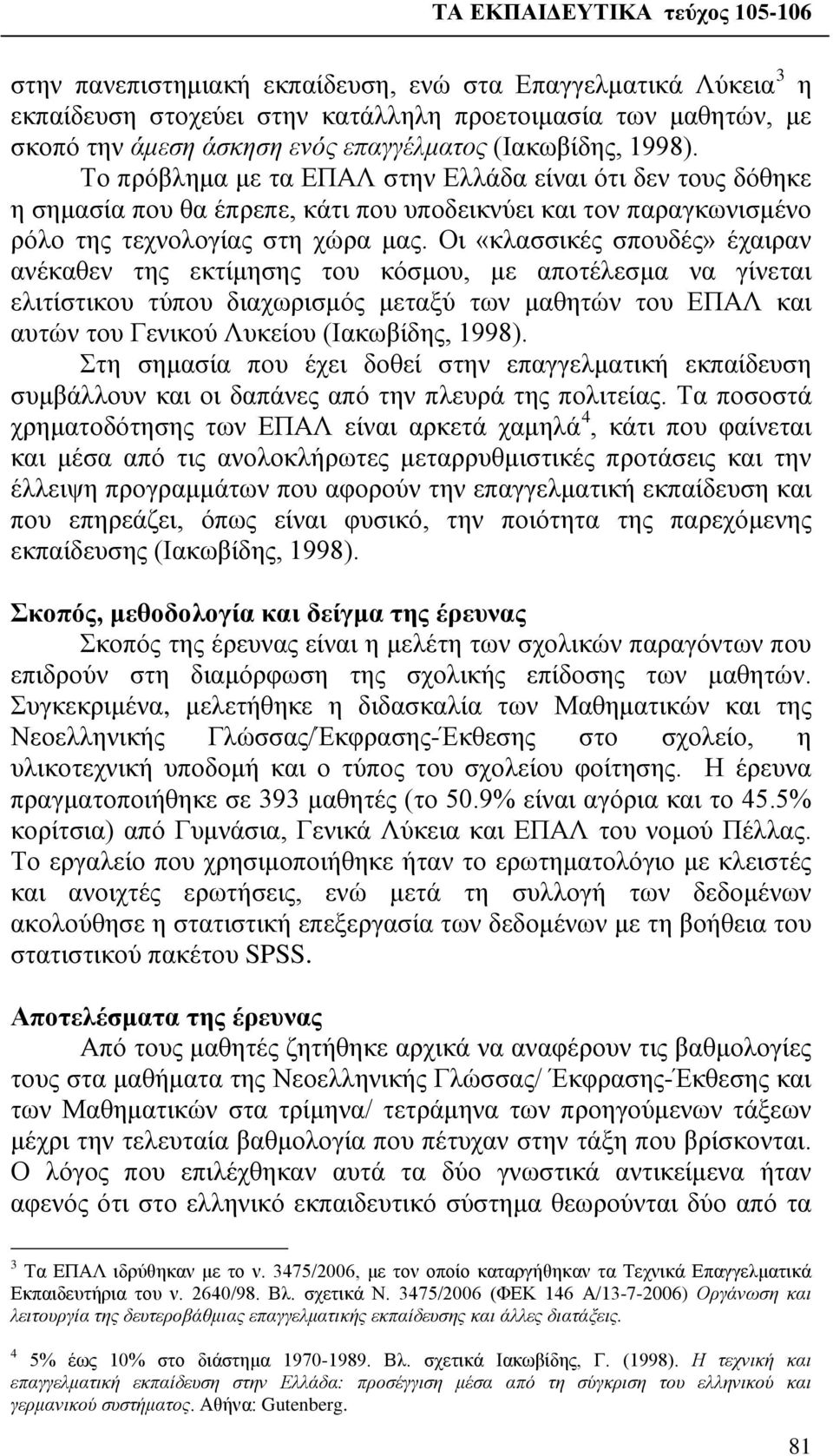 ΤΑ ΕΚΠΑΙΔΕΥΤΙΚΑ τεύχος 105-106

στην πανεπιστημιακή εκπαίδευση, ενώ στα Επαγγελματικά Λύκεια$^3$ η εκπαίδευση στοχεύει στην κατάλληλη προετοιμασία των μαθητών, με σκοπό την άμεση άσκηση ενός επαγγέλματος (Ιακωβίδης, 1998).

Το πρόβλημα με τα ΕΠΑΛ στην Ελλάδα είναι ότι δεν τους δόθηκε η σημασία που θα έπρεπε, κάτι που υποδεικνύει και τον παραγκωνισμένο ρόλο της τεχνολογίας στη χώρα μας. Οι «κλασσικές σπουδές» έχαιραν ανέκαθεν της εκτίμησης του κόσμου, με αποτέλεσμα να γίνεται ελιτίστικου τύπου διαχωρισμός μεταξύ των μαθητών του ΕΠΑΛ και αυτών του Γενικού Λυκείου (Ιακωβίδης, 1998).

Στη σημασία που έχει δοθεί στην επαγγελματική εκπαίδευση συμβάλλουν και οι δαπάνες από την πλευρά της πολιτείας. Τα ποσοστά χρηματοδότησης των ΕΠΑΛ είναι αρκετά χαμηλά$^4$, κάτι που φαίνεται και μέσα από τις ανολοκλήρωτες μεταρρυθμιστικές προτάσεις και την έλλειψη προγραμμάτων που αφορούν την επαγγελματική εκπαίδευση και που επηρεάζει, όπως είναι φυσικό, την ποιότητα της παρεχόμενης εκπαίδευσης (Ιακωβίδης, 1998).

Σκοπός, μεθοδολογία και δείγμα της έρευνας

Σκοπός της έρευνας είναι η μελέτη των σχολικών παραγόντων που επιδρούν στη διαμόρφωση της σχολικής επίδοσης των μαθητών. Συγκεκριμένα, μελετήθηκε η διδασκαλία των Μαθηματικών και της Νεοελληνικής Γλώσσας/Έκφρασης-Έκθεσης στο σχολείο, η υλικοτεχνική υποδομή και ο τύπος του σχολείου φοίτησης. Η έρευνα πραγματοποιήθηκε σε 393 μαθητές (το 50.9% είναι αγόρια και το 45.5% κορίτσια) από Γυμνάσια, Γενικά Λύκεια και ΕΠΑΛ του νομού Πέλλας. Το εργαλείο που χρησιμοποιήθηκε ήταν το ερωτηματολόγιο με κλειστές και ανοιχτές ερωτήσεις, ενώ μετά τη συλλογή των δεδομένων ακολούθησε η στατιστική επεξεργασία των δεδομένων με τη βοήθεια του στατιστικού πακέτου SPSS.

Αποτελέσματα της έρευνας

Από τους μαθητές ζητήθηκε αρχικά να αναφέρουν τις βαθμολογίες τους στα μαθήματα της Νεοελληνικής Γλώσσας/ Έκφρασης-Έκθεσης και των Μαθηματικών στα τρίμηνα/ τετράμηνα των προηγούμενων τάξεων μέχρι την τελευταία βαθμολογία που πέτυχαν στην τάξη που βρίσκονται. Ο λόγος που επιλέχθηκαν αυτά τα δύο γνωστικά αντικείμενα ήταν αφενός ότι στο ελληνικό εκπαιδευτικό σύστημα θεωρούνται δύο από τα

$^3$ Τα ΕΠΑΛ ιδρύθηκαν με το ν. 3475/2006, με τον οποίο καταργήθηκαν τα Τεχνικά Επαγγελματικά Εκπαιδευτήρια του ν. 2640/98. Βλ. σχετικά Ν. 3475/2006 (ΦΕΚ 146 Α/13-7-2006) Οργάνωση και λειτουργία της δευτεροβάθμιας επαγγελματικής εκπαίδευσης και άλλες διατάξεις.

$^4$ 5% έως 10% στο διάστημα 1970-1989. Βλ. σχετικά Ιακωβίδης, Γ. (1998). Η τεχνική και επαγγελματική εκπαίδευση στην Ελλάδα: προσέγγιση μέσα από τη σύγκριση του ελληνικού και γερμανικού συστήματος. Αθήνα: Gutenberg.

81